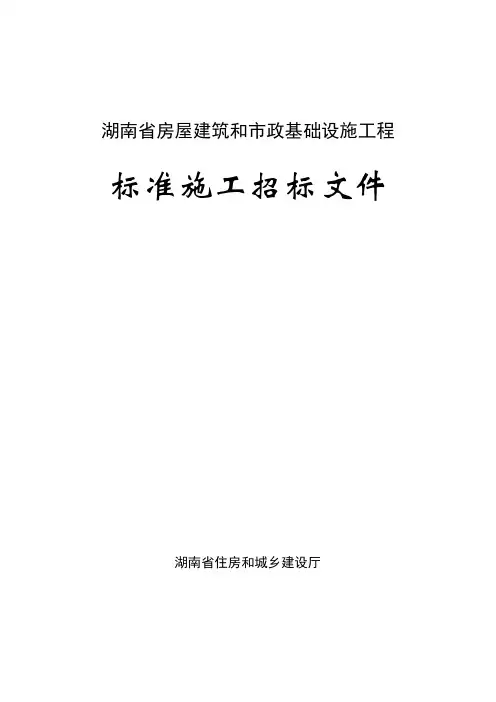 湖南省房屋建筑和市政基础设施工程

标准施工招标文件

湖南省住房和城乡建设厅